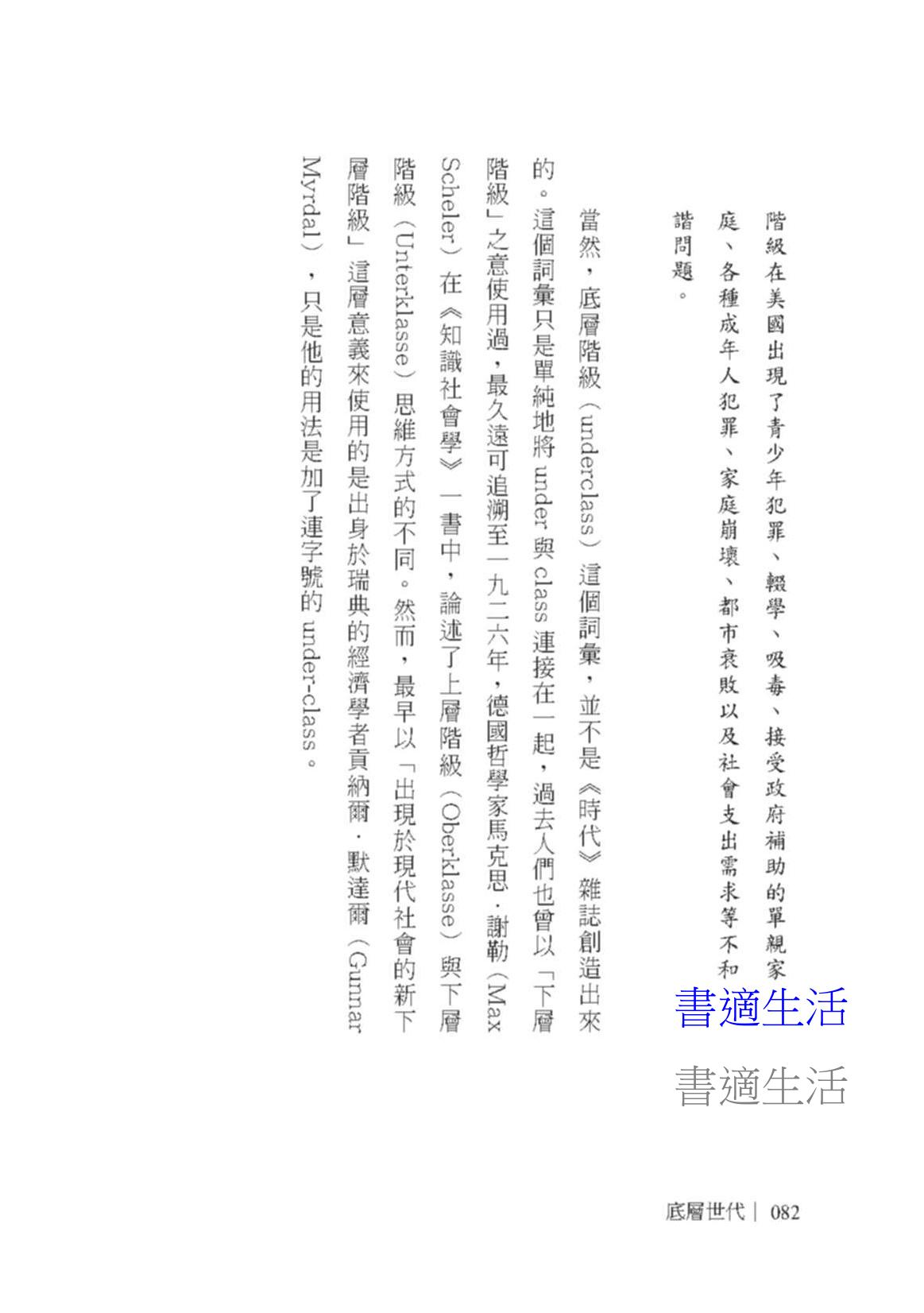 階級在美國出現了青少年犯罪、輟學、吸毒、接受政府補助的單親家庭、各種成年人犯罪、家庭崩壞、都市衰敗以及社會支出需求等不和諧問題。

當然，底層階級（underclass）這個詞彙，並不是《時代》雜誌創造出來的。這個詞彙只是單純地將 under 與 class 連接在一起，過去人們也曾以「下層階級」之意使用過，最久遠可追溯至一九二六年，德國哲學家馬克思．謝勒（Max Scheler）在《知識社會學》一書中，論述了上層階級（Oberklasse）與下層階級（Unterklasse）思維方式的不同。然而，最早以「出現於現代社會的新下層階級」這層意義來使用的是出身於瑞典的經濟學者貢納爾．默達爾（Gunnar Myrdal），只是他的用法是加了連字號的 under-class。

書適生活

書適生活

底層世代｜ 082